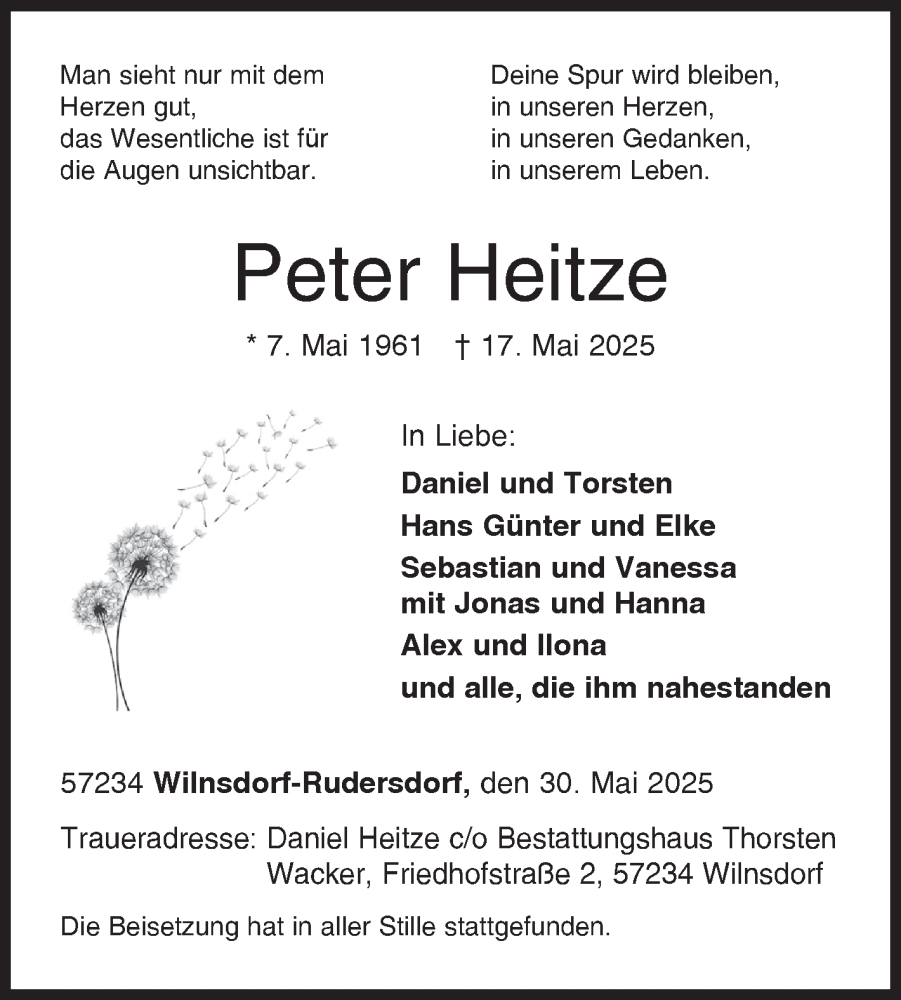 Man sieht nur mit dem Herzen gut, das Wesentliche ist für die Augen unsichtbar.

Deine Spur wird bleiben, in unseren Herzen, in unseren Gedanken, in unserem Leben.

Peter Heitze

* 7. Mai 1961 † 17. Mai 2025

In Liebe:

Daniel und Torsten

Hans Günter und Elke

Sebastian und Vanessa mit Jonas und Hanna

Alex und Ilona

und alle, die ihm nahestanden

57234 Wilnsdorf-Rudersdorf, den 30. Mai 2025

Traueradresse: Daniel Heitze c/o Bestattungshaus Thorsten Wacker, Friedhofstraße 2, 57234 Wilnsdorf

Die Beisetzung hat in aller Stille stattgefunden.